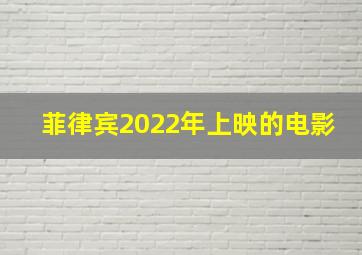 菲律宾2022年上映的电影